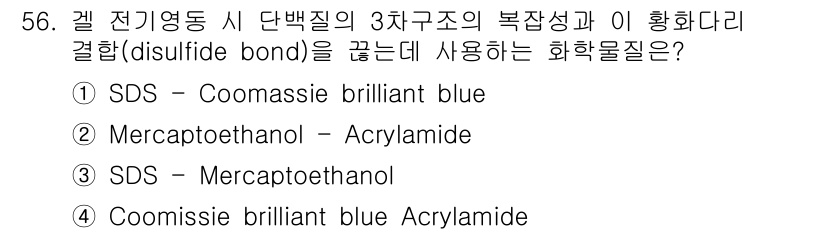 56. 겔 전기영동 시 단백질의 3차구조의 복잡성과 이 황화다리 결합(disulfide bond)을 끊는데 사용하는 화학물질은?

① SDS - Coomassie brilliant blue

② Mercaptoethanol - Acrylamide

③ SDS - Mercaptoethanol

④ Coomissie brilliant blue Acrylamide